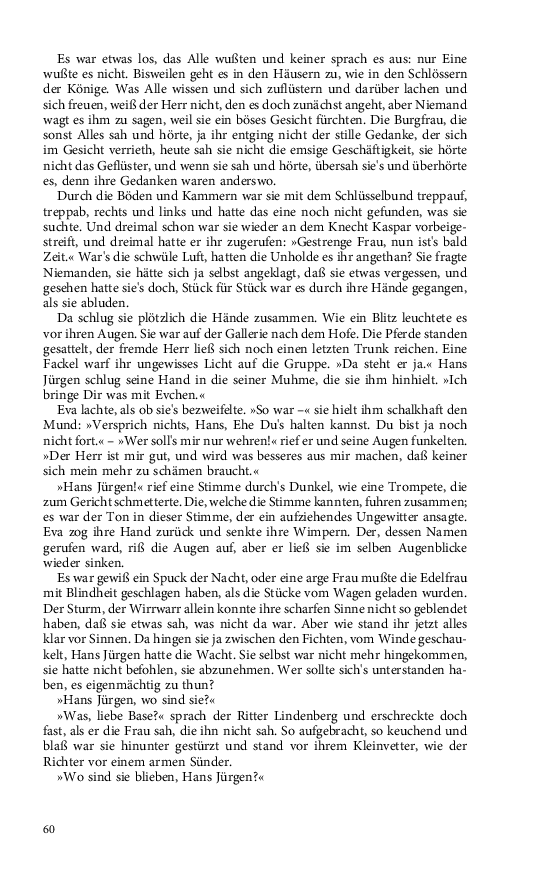 Es war etwas los, das Alle wußten und keiner sprach es aus: nur Eine wußte es nicht. Bisweilen geht es in den Häusern zu, wie in den Schlössern der Könige. Was Alle wissen und sich zuflüstern und darüber lachen und sich freuen, weiß der Herr nicht, den es doch zunächst angeht, aber Niemand wagt es ihm zu sagen, weil sie ein böses Gesicht fürchten. Die Burgfrau, die sonst Alles sah und hörte, ja ihr entging nicht der stille Gedanke, der sich im Gesicht verrieth, heute sah sie nicht die emsige Geschäftigkeit, sie hörte nicht das Geflüster, und wenn sie sah und hörte, übersah sie's und überhörte es, denn ihre Gedanken waren anderswo.

Durch die Böden und Kammern war sie mit dem Schlüsselbund treppauf, treppab, rechts und links und hatte das eine noch nicht gefunden, was sie suchte. Und dreimal schon war sie wieder an dem Knecht Kaspar vorbeigestreift, und dreimal hatte er ihr zugerufen: »Gestrenge Frau, nun ist's bald Zeit.« War's die schwüle Luft, hatten die Unholde es ihr angethan? Sie fragte Niemanden, sie hätte sich ja selbst angeklagt, daß sie etwas vergessen, und gesehen hatte sie's doch, Stück für Stück war es durch ihre Hände gegangen, als sie abluden.

Da schlug sie plötzlich die Hände zusammen. Wie ein Blitz leuchtete es vor ihren Augen. Sie war auf der Gallerie nach dem Hofe. Die Pferde standen gesattelt, der fremde Herr ließ sich noch einen letzten Trunk reichen. Eine Fackel warf ihr ungewisses Licht auf die Gruppe. »Da steht er ja.« Hans Jürgen schlug seine Hand in die seiner Muhme, die sie ihm hinhielt. »Ich bringe Dir was mit Evchen.«

Eva lachte, als ob sie's bezweifelte. »So war –« sie hielt ihm schalkhaft den Mund: »Versprich nichts, Hans, Ehe Du's halten kannst. Du bist ja noch nicht fort.« – »Wer soll's mir nur wehren!« rief er und seine Augen funkelten. »Der Herr ist mir gut, und wird was besseres aus mir machen, daß keiner sich mein mehr zu schämen braucht.«

»Hans Jürgen!« rief eine Stimme durch's Dunkel, wie eine Trompete, die zum Gericht schmetterte. Die, welche die Stimme kannten, fuhren zusammen; es war der Ton in dieser Stimme, der ein aufziehendes Ungewitter ansagte. Eva zog ihre Hand zurück und senkte ihre Wimpern. Der, dessen Namen gerufen ward, riß die Augen auf, aber er ließ sie im selben Augenblicke wieder sinken.

Es war gewiß ein Spuck der Nacht, oder eine arge Frau mußte die Edelfrau mit Blindheit geschlagen haben, als die Stücke vom Wagen geladen wurden. Der Sturm, der Wirrwarr allein konnte ihre scharfen Sinne nicht so geblendet haben, daß sie etwas sah, was nicht da war. Aber wie stand ihr jetzt alles klar vor Sinnen. Da hingen sie ja zwischen den Fichten, vom Winde geschaukelt, Hans Jürgen hatte die Wacht. Sie selbst war nicht mehr hingekommen, sie hatte nicht befohlen, sie abzunehmen. Wer sollte sich's unterstanden haben, es eigenmächtig zu thun?

»Hans Jürgen, wo sind sie?«

»Was, liebe Base?« sprach der Ritter Lindenberg und erschreckte doch fast, als er die Frau sah, die ihn nicht sah. So aufgebracht, so keuchend und blaß war sie hinunter gestürzt und stand vor ihrem Kleinvetter, wie der Richter vor einem armen Sünder.

»Wo sind sie blieben, Hans Jürgen?«

60